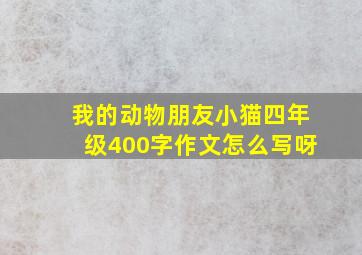 我的动物朋友小猫四年级400字作文怎么写呀